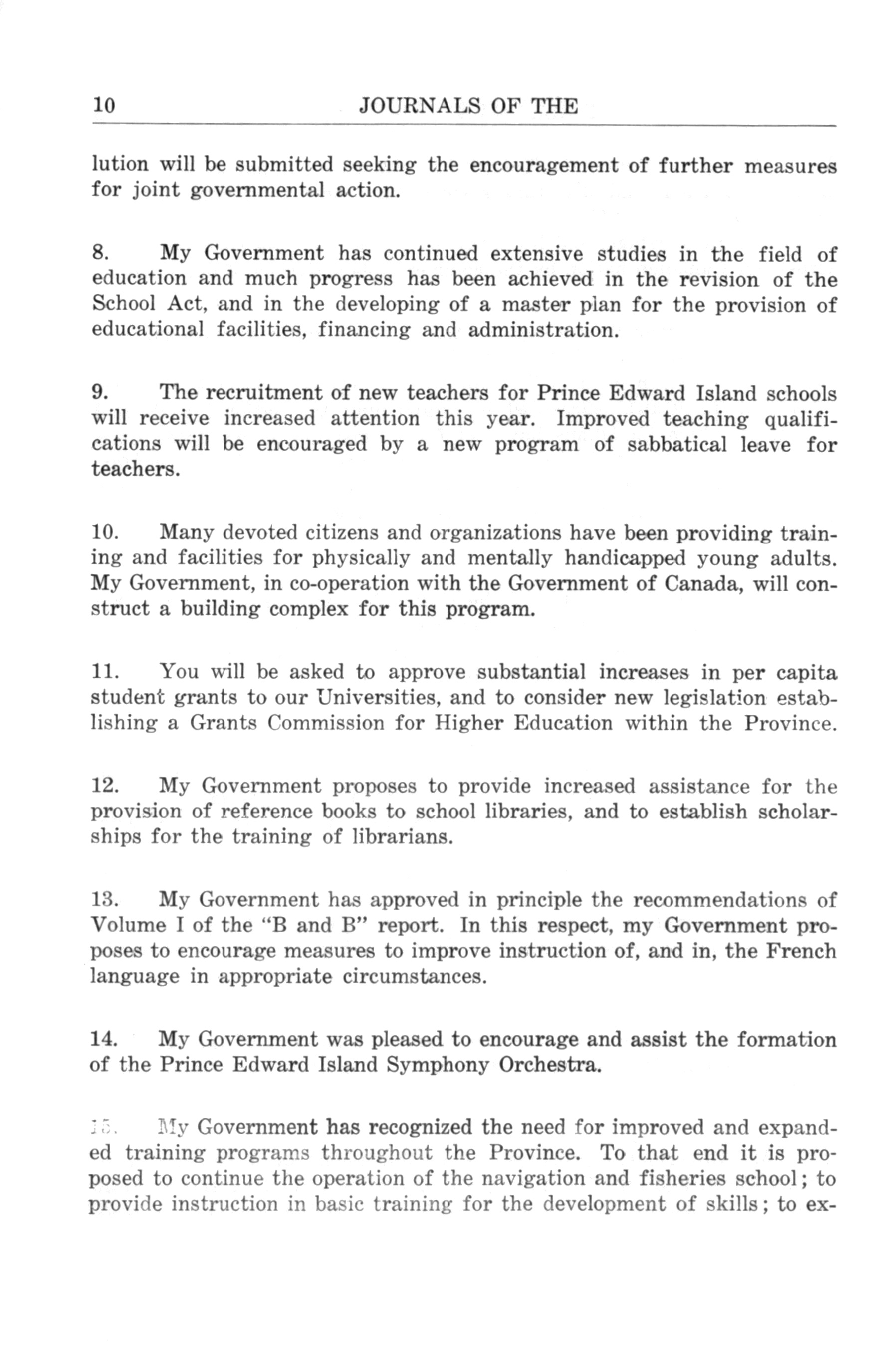 10 JOURNALS OF THE

lution will be submitted seeking the encouragement of further measures for joint governmental action.

8. My Government has continued extensive studies in the field of education and much progress has been achieved in the revision of the School Act, and in the developing of a master plan for the provision of educational facilities, financing and administration.

9. The recruitment of new teachers for Prince Edward Island schools will receive increased attention this year. Improved teaching qualifications will be encouraged by a new program of sabbatical leave for teachers.

10. Many devoted citizens and organizations have been providing training and facilities for physically and mentally handicapped young adults. My Government, in co-operation with the Government of Canada, will construct a building complex for this program.

11. You will be asked to approve substantial increases in per capita student grants to our Universities, and to consider new legislation establishing a Grants Commission for Higher Education within the Province.

12. My Government proposes to provide increased assistance for the provision of reference books to school libraries, and to establish scholarships for the training of librarians.

13. My Government has approved in principle the recommendations of Volume I of the "B and B" report. In this respect, my Government proposes to encourage measures to improve instruction of, and in, the French language in appropriate circumstances.

14. My Government was pleased to encourage and assist the formation of the Prince Edward Island Symphony Orchestra.

15. My Government has recognized the need for improved and expanded training programs throughout the Province. To that end it is proposed to continue the operation of the navigation and fisheries school; to provide instruction in basic training for the development of skills; to ex-